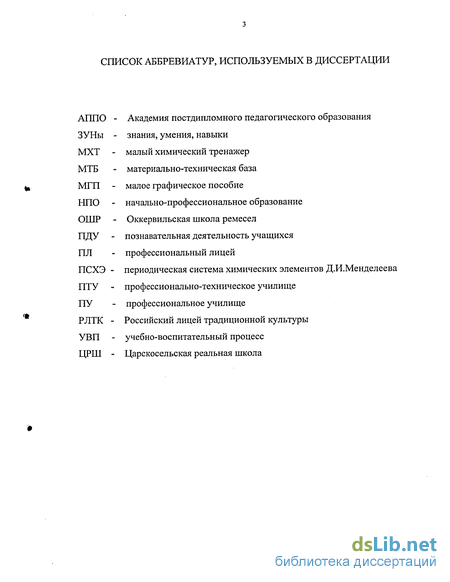 3

СПИСОК АББРЕВИАТУР, ИСПОЛЬЗУЕМЫХ В ДИССЕРТАЦИИ

АППО - Академия постдипломного педагогического образования
ЗУНы - знания, умения, навыки
МХТ - малый химический тренажер
МТБ - материально-техническая база
МГП - малое графическое пособие
НПО - начально-профессиональное образование
ОШР - Оккервильская школа ремесел
ПДУ - познавательная деятельность учащихся
ПЛ - профессиональный лицей
ПСХЭ - периодическая система химических элементов Д.И.Менделеева
ПТУ - профессионально-техническое училище
ПУ - профессиональное училище
РЛТК - Российский лицей традиционной культуры
УВП - учебно-воспитательный процесс
ЦРШ - Царскосельская реальная школа

dsLib.net
библиотека диссертаций